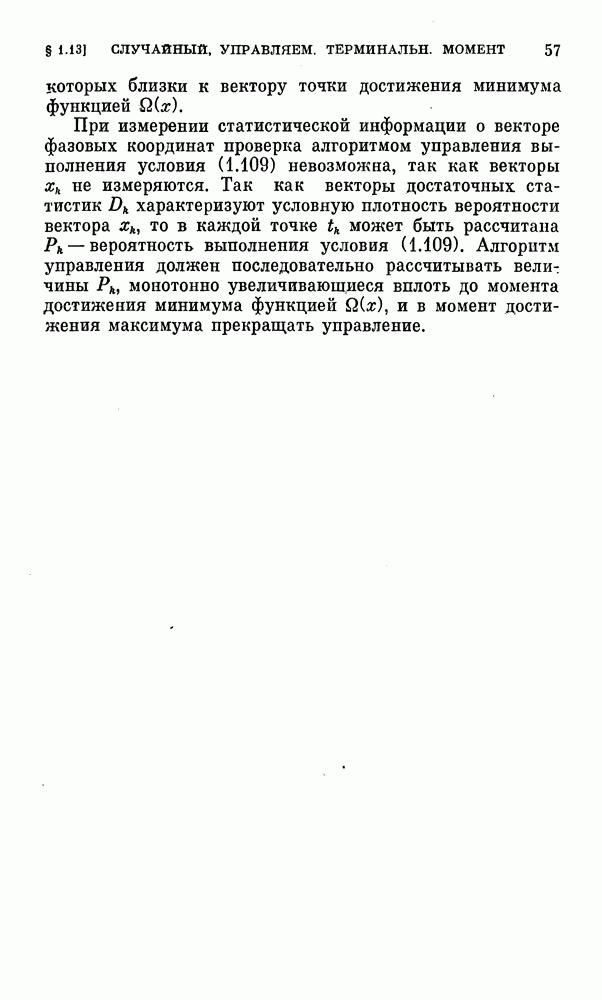 § 1.13] СЛУЧАЙНЫЙ, УПРАВЛЯЕМ. ТЕРМИНАЛЬН. МОМЕНТ 57

которых близки к вектору точки достижения минимума функцией $\Omega(x)$.

При измерении статистической информации о векторе фазовых координат проверка алгоритмом управления выполнения условия (1.109) невозможна, так как векторы $x_k$ не измеряются. Так как векторы достаточных статистик $D_k$ характеризуют условную плотность вероятности вектора $x_k$, то в каждой точке $t_k$ может быть рассчитана $P_k$ — вероятность выполнения условия (1.109). Алгоритм управления должен последовательно рассчитывать величины $P_k$, монотонно увеличивающиеся вплоть до момента достижения минимума функцией $\Omega(x)$, и в момент достижения максимума прекращать управление.